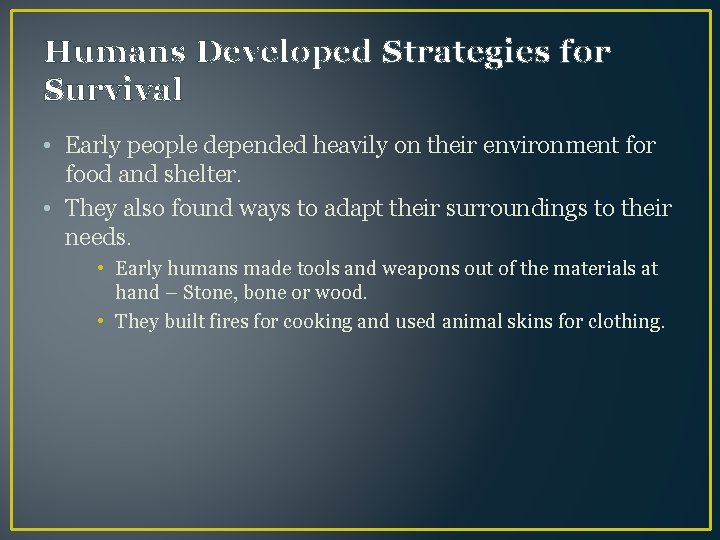 Humans Developed Strategies for Survival

• Early people depended heavily on their environment for food and shelter.

• They also found ways to adapt their surroundings to their needs.

• Early humans made tools and weapons out of the materials at hand – Stone, bone or wood.

• They built fires for cooking and used animal skins for clothing.